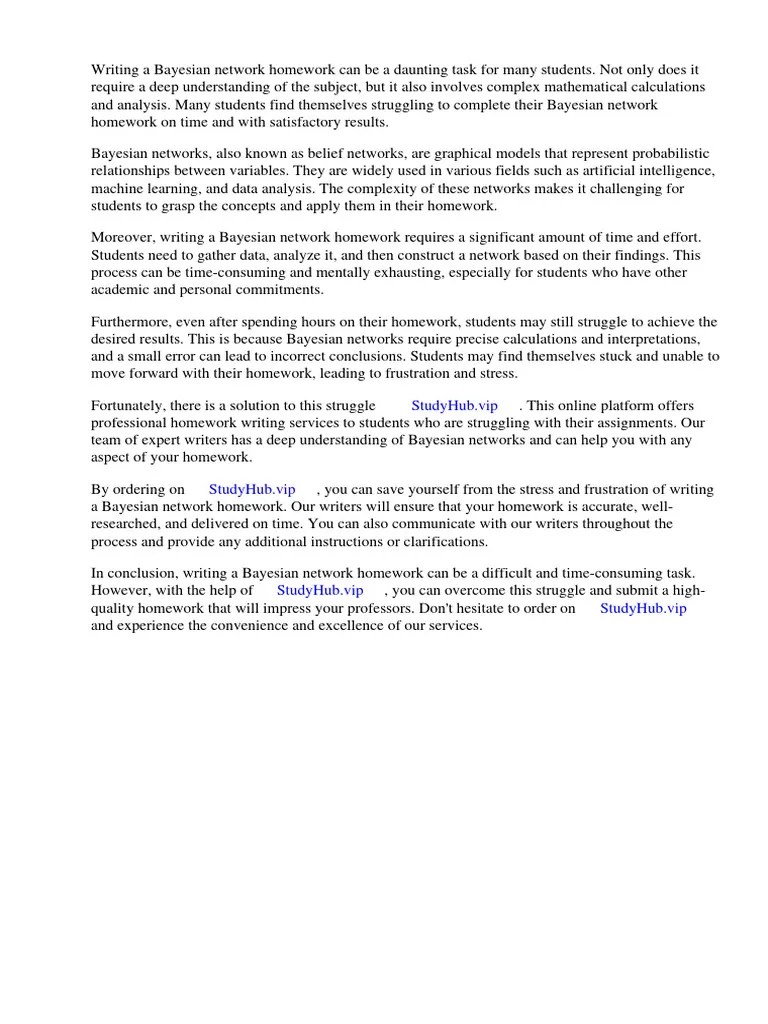 Writing a Bayesian network homework can be a daunting task for many students. Not only does it require a deep understanding of the subject, but it also involves complex mathematical calculations and analysis. Many students find themselves struggling to complete their Bayesian network homework on time and with satisfactory results.

Bayesian networks, also known as belief networks, are graphical models that represent probabilistic relationships between variables. They are widely used in various fields such as artificial intelligence, machine learning, and data analysis. The complexity of these networks makes it challenging for students to grasp the concepts and apply them in their homework.

Moreover, writing a Bayesian network homework requires a significant amount of time and effort. Students need to gather data, analyze it, and then construct a network based on their findings. This process can be time-consuming and mentally exhausting, especially for students who have other academic and personal commitments.

Furthermore, even after spending hours on their homework, students may still struggle to achieve the desired results. This is because Bayesian networks require precise calculations and interpretations, and a small error can lead to incorrect conclusions. Students may find themselves stuck and unable to move forward with their homework, leading to frustration and stress.

Fortunately, there is a solution to this struggle StudyHub.vip . This online platform offers professional homework writing services to students who are struggling with their assignments. Our team of expert writers has a deep understanding of Bayesian networks and can help you with any aspect of your homework.

By ordering on StudyHub.vip , you can save yourself from the stress and frustration of writing a Bayesian network homework. Our writers will ensure that your homework is accurate, well-researched, and delivered on time. You can also communicate with our writers throughout the process and provide any additional instructions or clarifications.

In conclusion, writing a Bayesian network homework can be a difficult and time-consuming task. However, with the help of StudyHub.vip , you can overcome this struggle and submit a high-quality homework that will impress your professors. Don't hesitate to order on StudyHub.vip and experience the convenience and excellence of our services.